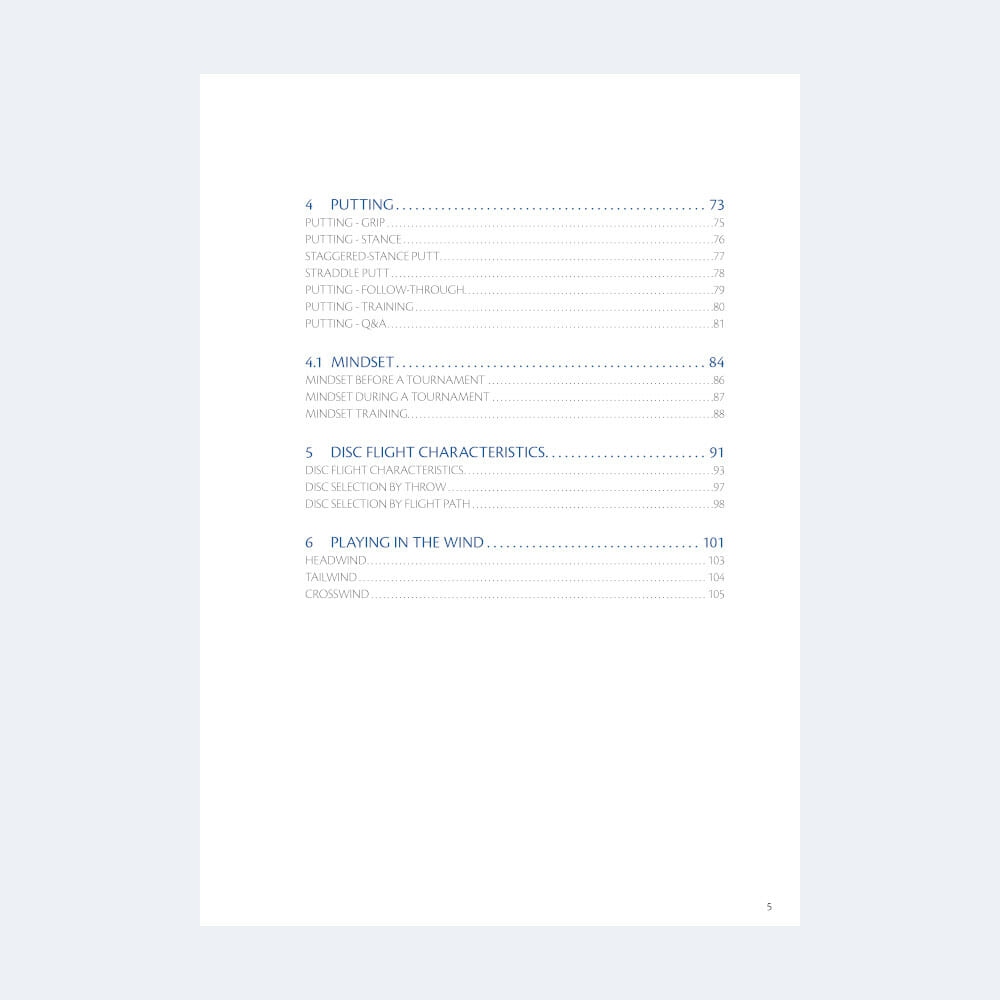 4 PUTTING 73
PUTTING - GRIP 75
PUTTING - STANCE 76
STAGGERED-STANCE PUTT 77
STRADDLE PUTT 78
PUTTING - FOLLOW-THROUGH 79
PUTTING - TRAINING 80
PUTTING - Q&A 81

4.1 MINDSET 84
MINDSET BEFORE A TOURNAMENT 86
MINDSET DURING A TOURNAMENT 87
MINDSET TRAINING 88

5 DISC FLIGHT CHARACTERISTICS 91
DISC FLIGHT CHARACTERISTICS 93
DISC SELECTION BY THROW 97
DISC SELECTION BY FLIGHT PATH 98

6 PLAYING IN THE WIND 101
HEADWIND 103
TAILWIND 104
CROSSWIND 105

5